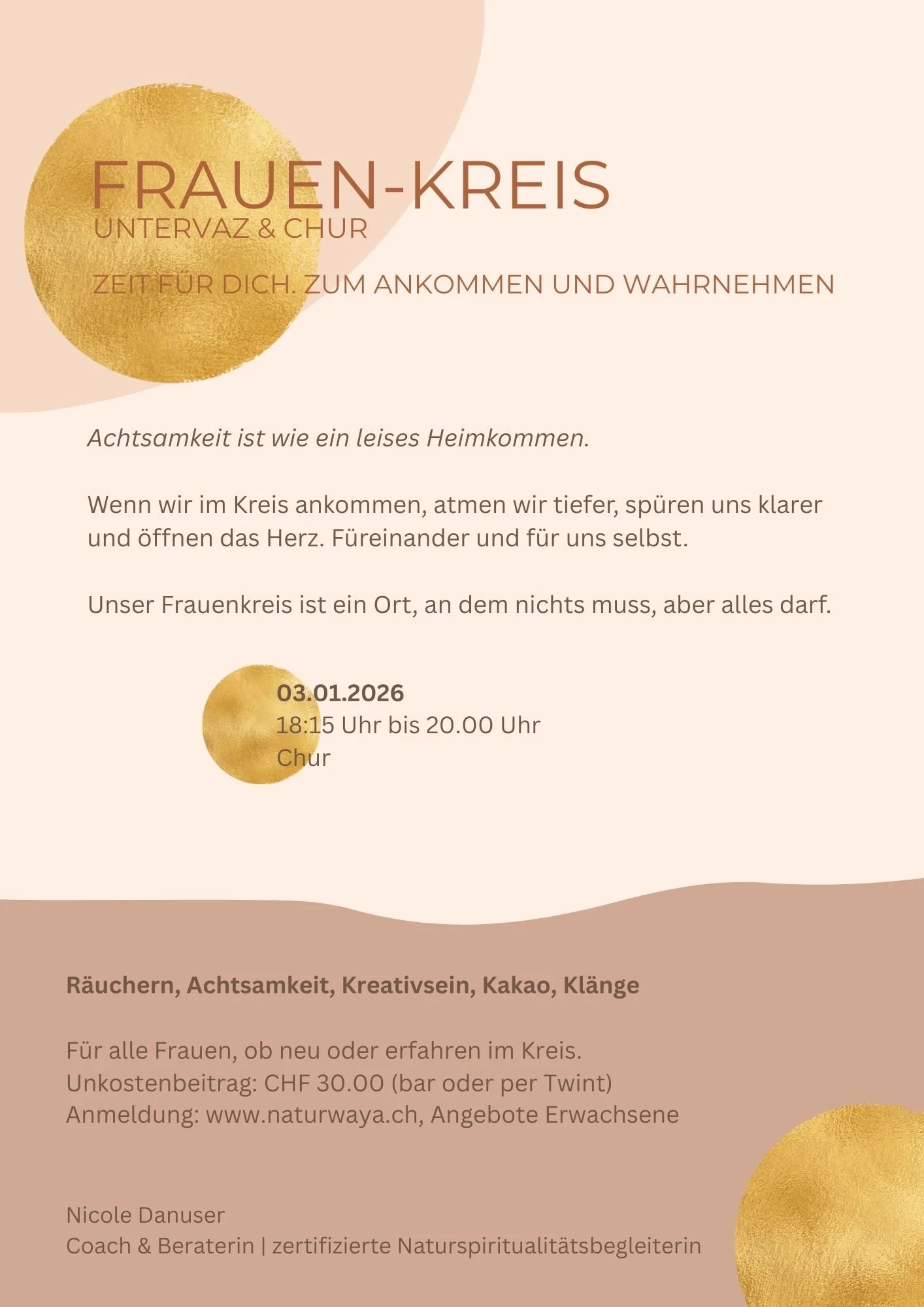 FRAUEN-KREIS
UNTERVAZ & CHUR

ZEIT FÜR DICH. ZUM ANKOMMEN UND WAHRNEHMEN

Achtsamkeit ist wie ein leises Heimkommen.

Wenn wir im Kreis ankommen, atmen wir tiefer, spüren uns klarer und öffnen das Herz. Füreinander und für uns selbst.

Unser Frauenkreis ist ein Ort, an dem nichts muss, aber alles darf.

03.01.2026
18:15 Uhr bis 20.00 Uhr
Chur

Räuchern, Achtsamkeit, Kreativsein, Kakao, Klänge

Für alle Frauen, ob neu oder erfahren im Kreis.
Unkostenbeitrag: CHF 30.00 (bar oder per Twint)
Anmeldung: www.naturwaya.ch, Angebote Erwachsene

Nicole Danuser
Coach & Beraterin | zertifizierte Naturspiritualitätsbegleiterin